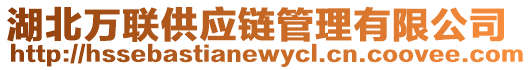 湖北万联供应链管理有限公司
http://hssebastianewycl.cn.coovee.com